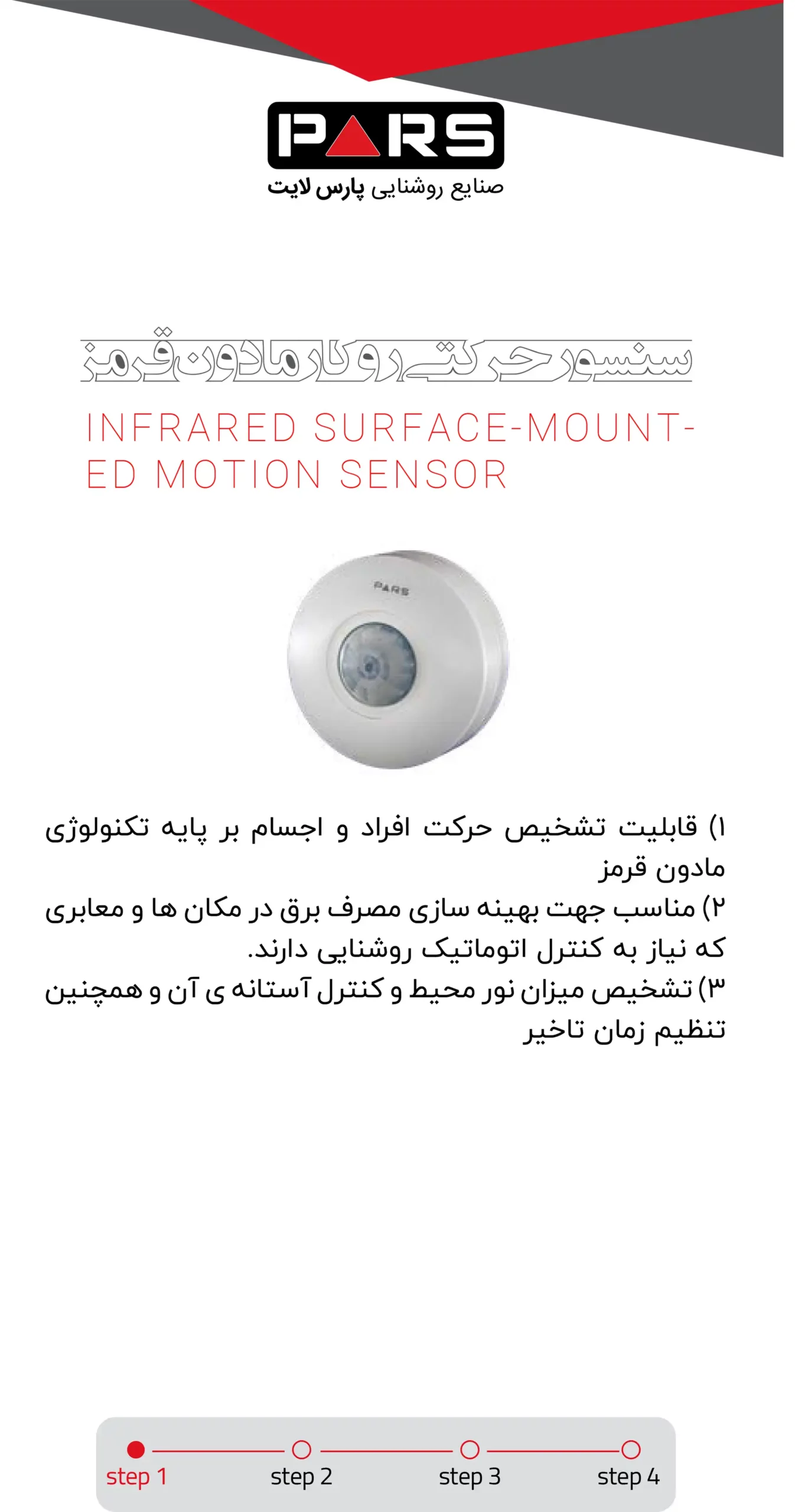 PARS
صنایع روشنایی پارس لایت

سنسور حرکتی روکار مادون قرمز

INFRARED SURFACE-MOUNTED MOTION SENSOR

PARS

۱) قابلیت تشخیص حرکت افراد و اجسام بر پایه تکنولوژی مادون قرمز
۲) مناسب جهت بهینه سازی مصرف برق در مکان ها و معابری که نیاز به کنترل اتوماتیک روشنایی دارند.
۳) تشخیص میزان نور محیط و کنترل آستانه ی آن و همچنین تنظیم زمان تاخیر

step 1
step 2
step 3
step 4